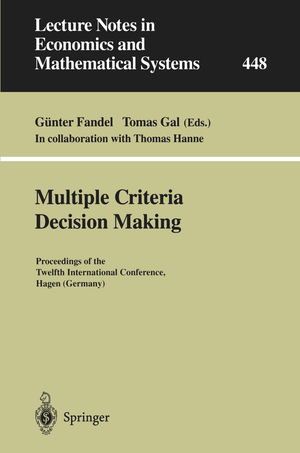 Lecture Notes in Economics and Mathematical Systems 448

Günter Fandel Tomas Gal (Eds.)
In collaboration with Thomas Hanne

Multiple Criteria Decision Making

Proceedings of the Twelfth International Conference, Hagen (Germany)

Springer